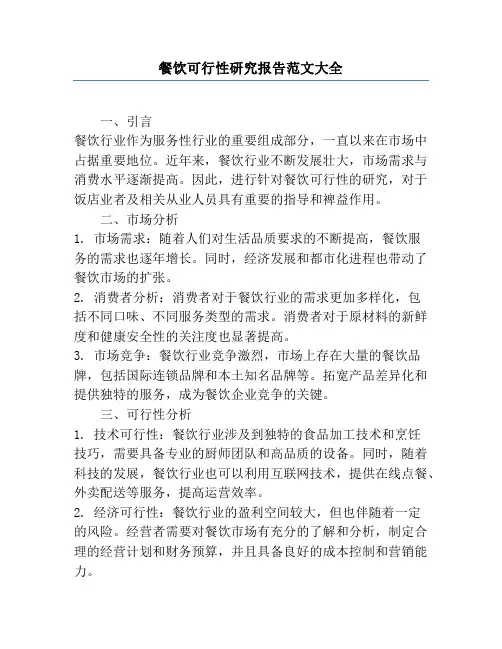 餐饮可行性研究报告范文大全

一、引言

餐饮行业作为服务性行业的重要组成部分，一直以来在市场中占据重要地位。近年来，餐饮行业不断发展壮大，市场需求与消费水平逐渐提高。因此，进行针对餐饮可行性的研究，对于饭店业者及相关从业人员具有重要的指导和裨益作用。

二、市场分析

1. 市场需求：随着人们对生活品质要求的不断提高，餐饮服务的需求也逐年增长。同时，经济发展和都市化进程也带动了餐饮市场的扩张。

2. 消费者分析：消费者对于餐饮行业的需求更加多样化，包括不同口味、不同服务类型的需求。消费者对于原材料的新鲜度和健康安全性的关注度也显著提高。

3. 市场竞争：餐饮行业竞争激烈，市场上存在大量的餐饮品牌，包括国际连锁品牌和本土知名品牌等。拓宽产品差异化和提供独特的服务，成为餐饮企业竞争的关键。

三、可行性分析

1. 技术可行性：餐饮行业涉及到独特的食品加工技术和烹饪技巧，需要具备专业的厨师团队和高品质的设备。同时，随着科技的发展，餐饮行业也可以利用互联网技术，提供在线点餐、外卖配送等服务，提高运营效率。

2. 经济可行性：餐饮行业的盈利空间较大，但也伴随着一定的风险。经营者需要对餐饮市场有充分的了解和分析，制定合理的经营计划和财务预算，并且具备良好的成本控制和营销能力。